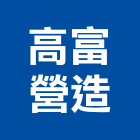 高富
營造